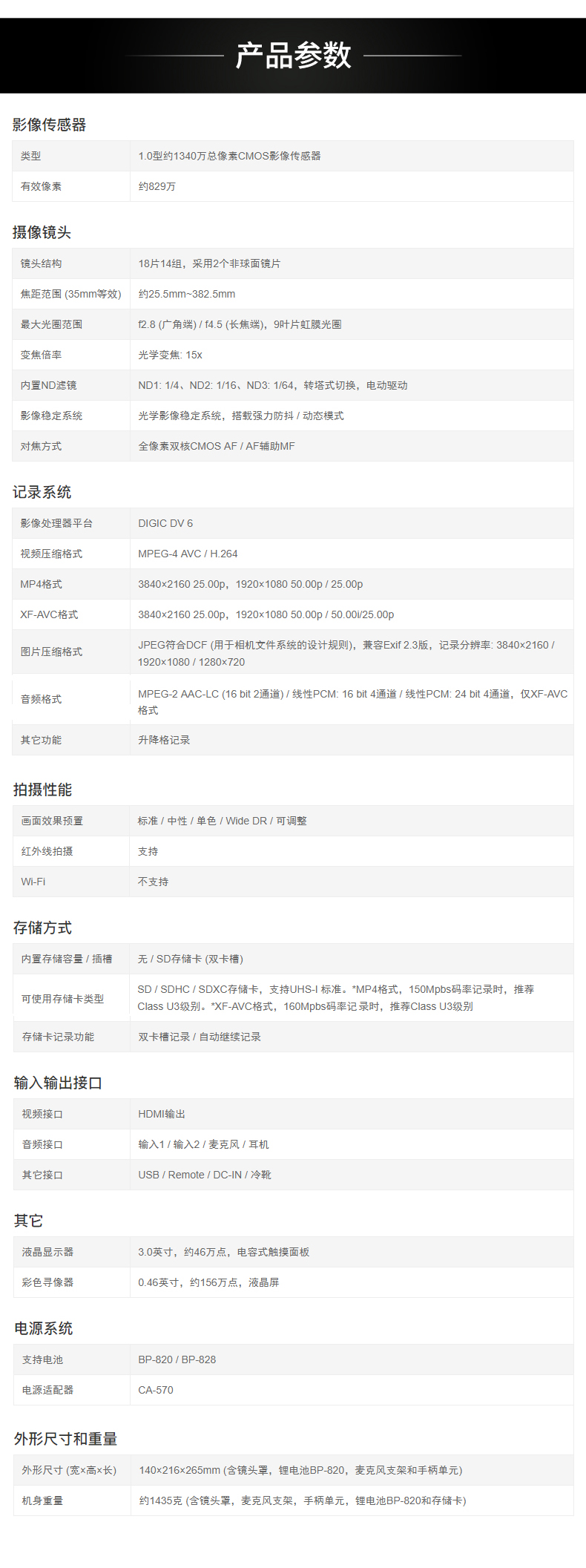 产品参数

影像传感器

| 类型 | 1.0型约1340万总像素CMOS影像传感器 |
|---|---|
| 有效像素 | 约829万 |

摄像镜头

| 镜头结构 | 18片14组，采用2个非球面镜片 |
|---|---|
| 焦距范围 (35mm等效) | 约25.5mm~382.5mm |
| 最大光圈范围 | f2.8 (广角端) / f4.5 (长焦端)，9叶片虹膜光圈 |
| 变焦倍率 | 光学变焦: 15x |
| 内置ND滤镜 | ND1: 1/4、ND2: 1/16、ND3: 1/64，转塔式切换，电动驱动 |
| 影像稳定系统 | 光学影像稳定系统，搭载强力防抖 / 动态模式 |
| 对焦方式 | 全像素双核CMOS AF / AF辅助MF |

记录系统

| 影像处理器平台 | DIGIC DV 6 |
|---|---|
| 视频压缩格式 | MPEG-4 AVC / H.264 |
| MP4格式 | 3840×2160 25.00p，1920×1080 50.00p / 25.00p |
| XF-AVC格式 | 3840×2160 25.00p，1920×1080 50.00p / 50.00i/25.00p |
| 图片压缩格式 | JPEG符合DCF (用于相机文件系统的设计规则)，兼容Exif 2.3版，记录分辨率: 3840×2160 / 1920×1080 / 1280×720 |
| 音频格式 | MPEG-2 AAC-LC (16 bit 2通道) / 线性PCM: 16 bit 4通道 / 线性PCM: 24 bit 4通道，仅XF-AVC格式 |
| 其它功能 | 升降格记录 |

拍摄性能

| 画面效果预置 | 标准 / 中性 / 单色 / Wide DR / 可调整 |
|---|---|
| 红外线拍摄 | 支持 |
| Wi-Fi | 不支持 |

存储方式

| 内置存储容量 / 插槽 | 无 / SD存储卡 (双卡槽) |
|---|---|
| 可使用存储卡类型 | SD / SDHC / SDXC存储卡，支持UHS-I 标准。*MP4格式，150Mpbs码率记录时，推荐Class U3级别。*XF-AVC格式，160Mpbs码率记录时，推荐Class U3级别 |
| 存储卡记录功能 | 双卡槽记录 / 自动继续记录 |

输入输出接口

| 视频接口 | HDMI输出 |
|---|---|
| 音频接口 | 输入1 / 输入2 / 麦克风 / 耳机 |
| 其它接口 | USB / Remote / DC-IN / 冷靴 |

其它

| 液晶显示器 | 3.0英寸，约46万点，电容式触摸面板 |
|---|---|
| 彩色寻像器 | 0.46英寸，约156万点，液晶屏 |

电源系统

| 支持电池 | BP-820 / BP-828 |
|---|---|
| 电源适配器 | CA-570 |

外形尺寸和重量

| 外形尺寸 (宽×高×长) | 140×216×265mm (含镜头罩，锂电池BP-820，麦克风支架和手柄单元) |
|---|---|
| 机身重量 | 约1435克 (含镜头罩，麦克风支架，手柄单元，锂电池BP-820和存储卡) |